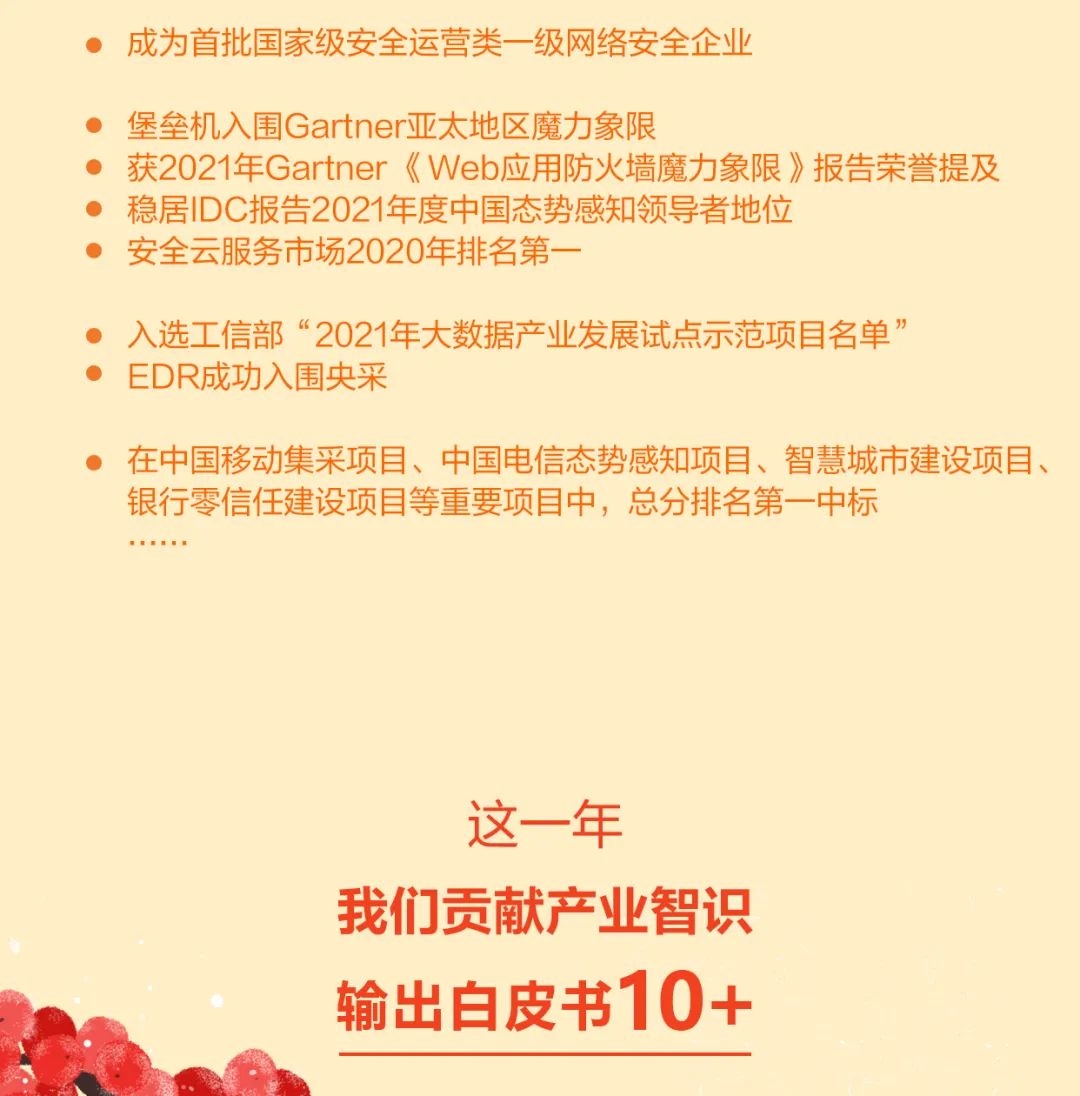 • 成为首批国家级安全运营类一级网络安全企业

• 堡垒机入围Gartner亚太地区魔力象限
• 获2021年Gartner《Web应用防火墙魔力象限》报告荣誉提及
• 稳居IDC报告2021年度中国态势感知领导者地位
• 安全云服务市场2020年排名第一

• 入选工信部“2021年大数据产业发展试点示范项目名单”
• EDR成功入围央采

• 在中国移动集采项目、中国电信态势感知项目、智慧城市建设项目、银行零信任建设项目等重要项目中，总分排名第一中标
……

这一年

我们贡献产业智识

输出白皮书10+